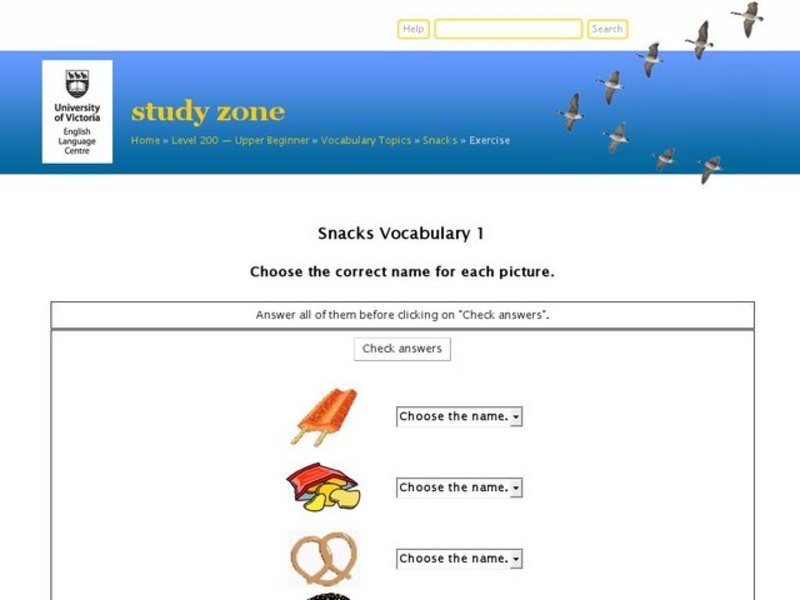 Help Search

University of Victoria
English Language Centre

study zone

Home » Level 200 — Upper Beginner » Vocabulary Topics » Snacks » Exercise

Snacks Vocabulary 1

Choose the correct name for each picture.

Answer all of them before clicking on "Check answers".

Check answers

Choose the name.

Choose the name.

Choose the name.